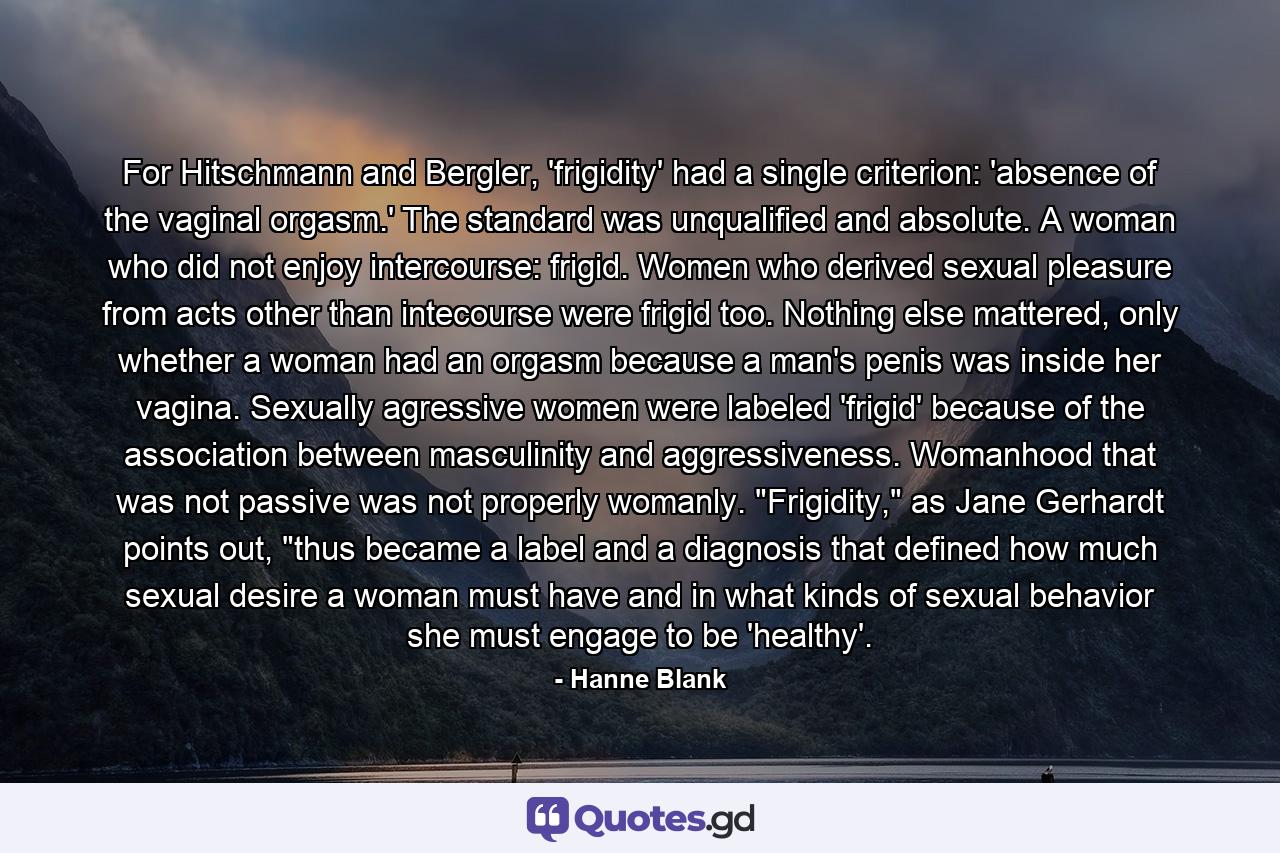 For Hitschmann and Bergler, 'frigidity' had a single criterion: 'absence of the vaginal orgasm.' The standard was unqualified and absolute. A woman who did not enjoy intercourse: frigid. Women who derived sexual pleasure from acts other than intecourse were frigid too. Nothing else mattered, only whether a woman had an orgasm because a man's penis was inside her vagina. Sexually agressive women were labeled 'frigid' because of the association between masculinity and aggressiveness. Womanhood that was not passive was not properly womanly. "Frigidity," as Jane Gerhardt points out, "thus became a label and a diagnosis that defined how much sexual desire a woman must have and in what kinds of sexual behavior she must engage to be 'healthy'.

- Hanne Blank

Quotes.gd